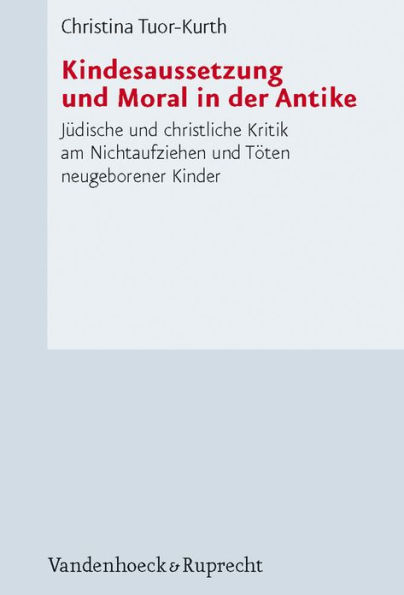 Christina Tuor-Kurth

Kindesaussetzung und Moral in der Antike

Jüdische und christliche Kritik am Nichtaufziehen und Töten neugeborener Kinder

Vandenhoeck & Ruprecht